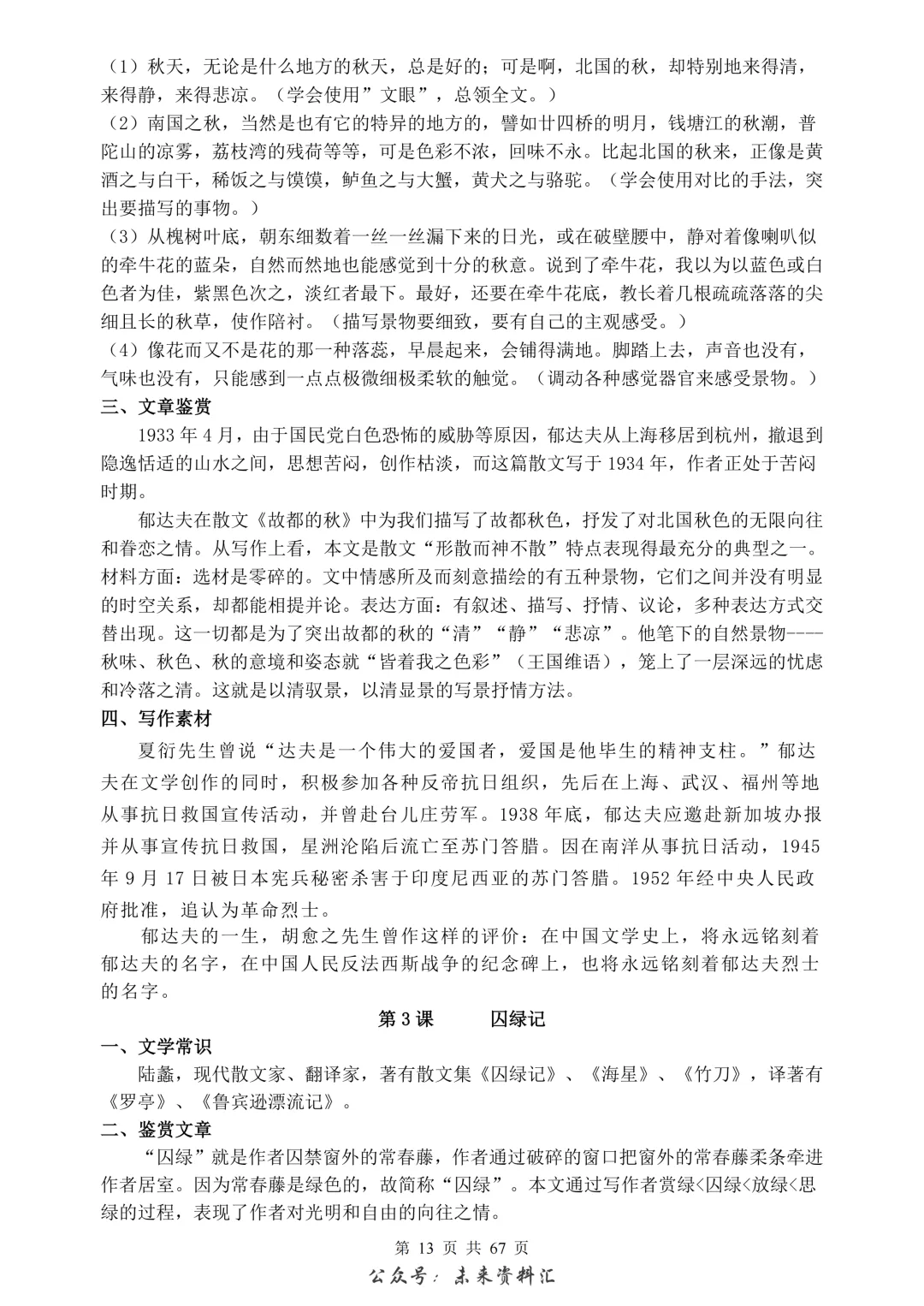 （1）秋天，无论是什么地方的秋天，总是好的；可是啊，北国的秋，却特别地来得清，来得静，来得悲凉。（学会使用”文眼”，总领全文。）

（2）南国之秋，当然是也有它的特异的地方的，譬如廿四桥的明月，钱塘江的秋潮，普陀山的凉雾，荔枝湾的残荷等等，可是色彩不浓，回味不永。比起北国的秋来，正像是黄酒之与白干，稀饭之与馍馍，鲈鱼之与大蟹，黄犬之与骆驼。（学会使用对比的手法，突出要描写的事物。）

（3）从槐树叶底，朝东细数着一丝一丝漏下来的日光，或在破壁腰中，静对着像喇叭似的牵牛花的蓝朵，自然而然地也能感觉到十分的秋意。说到了牵牛花，我以为以蓝色或白色者为佳，紫黑色次之，淡红者最下。最好，还要在牵牛花底，教长着几根疏疏落落的尖细且长的秋草，使作陪衬。（描写景物要细致，要有自己的主观感受。）

（4）像花而又不是花的那一种落蕊，早晨起来，会铺得满地。脚踏上去，声音也没有，气味也没有，只能感到一点点极微细极柔软的触觉。（调动各种感觉器官来感受景物。）

三、文章鉴赏

1933 年 4 月，由于国民党白色恐怖的威胁等原因，郁达夫从上海移居到杭州，撤退到隐逸恬适的山水之间，思想苦闷，创作枯淡，而这篇散文写于 1934 年，作者正处于苦闷时期。

郁达夫在散文《故都的秋》中为我们描写了故都秋色，抒发了对北国秋色的无限向往和眷恋之情。从写作上看，本文是散文“形散而神不散”特点表现得最充分的典型之一。材料方面：选材是零碎的。文中情感所及而刻意描绘的有五种景物，它们之间并没有明显的时空关系，却都能相提并论。表达方面：有叙述、描写、抒情、议论，多种表达方式交替出现。这一切都是为了突出故都的秋的“清”“静”“悲凉”。他笔下的自然景物----秋味、秋色、秋的意境和姿态就“皆着我之色彩”（王国维语），笼上了一层深远的忧虑和冷落之清。这就是以清驭景，以清显景的写景抒情方法。

四、写作素材

夏衍先生曾说“达夫是一个伟大的爱国者，爱国是他毕生的精神支柱。”郁达夫在文学创作的同时，积极参加各种反帝抗日组织，先后在上海、武汉、福州等地从事抗日救国宣传活动，并曾赴台儿庄劳军。1938 年底，郁达夫应邀赴新加坡办报并从事宣传抗日救国，星洲沦陷后流亡至苏门答腊。因在南洋从事抗日活动，1945 年 9 月 17 日被日本宪兵秘密杀害于印度尼西亚的苏门答腊。1952 年经中央人民政府批准，追认为革命烈士。

郁达夫的一生，胡愈之先生曾作这样的评价：在中国文学史上，将永远铭刻着郁达夫的名字，在中国人民反法西斯战争的纪念碑上，也将永远铭刻着郁达夫烈士的名字。

第 3 课　　囚绿记

一、文学常识

陆蠡，现代散文家、翻译家，著有散文集《囚绿记》、《海星》、《竹刀》，译著有《罗亭》、《鲁宾逊漂流记》。

二、鉴赏文章

“囚绿”就是作者囚禁窗外的常春藤，作者通过破碎的窗口把窗外的常春藤柔条牵进作者居室。因为常春藤是绿色的，故简称“囚绿”。本文通过写作者赏绿<囚绿<放绿<思绿的过程，表现了作者对光明和自由的向往之情。

第 13 页 共 67 页

公众号：未来资料汇